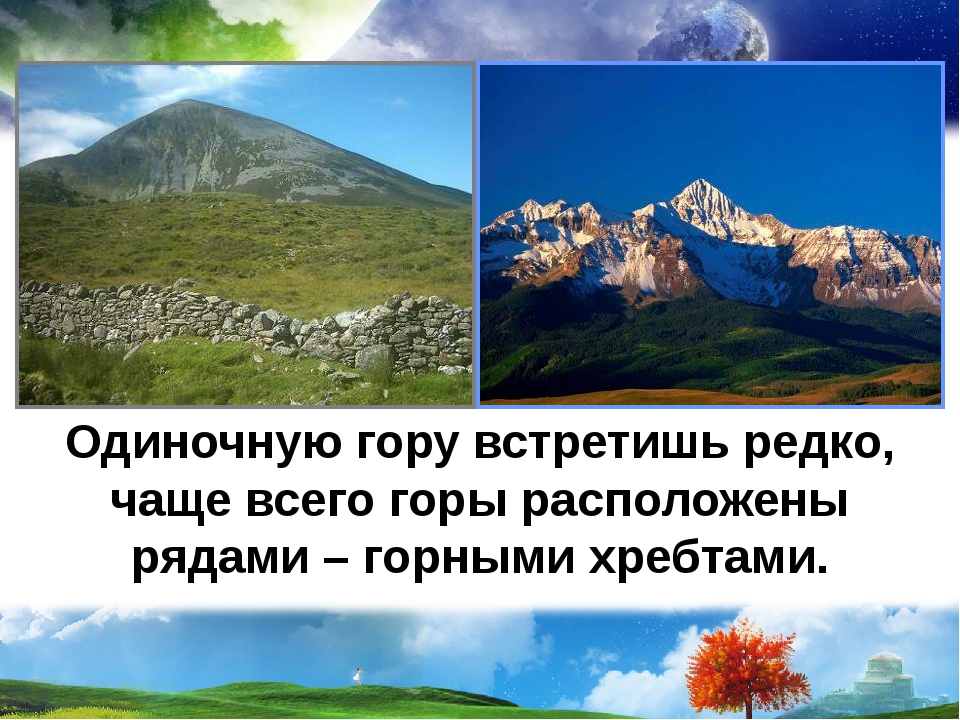 Одиночную гору встретишь редко, чаще всего горы расположены рядами – горными хребтами.